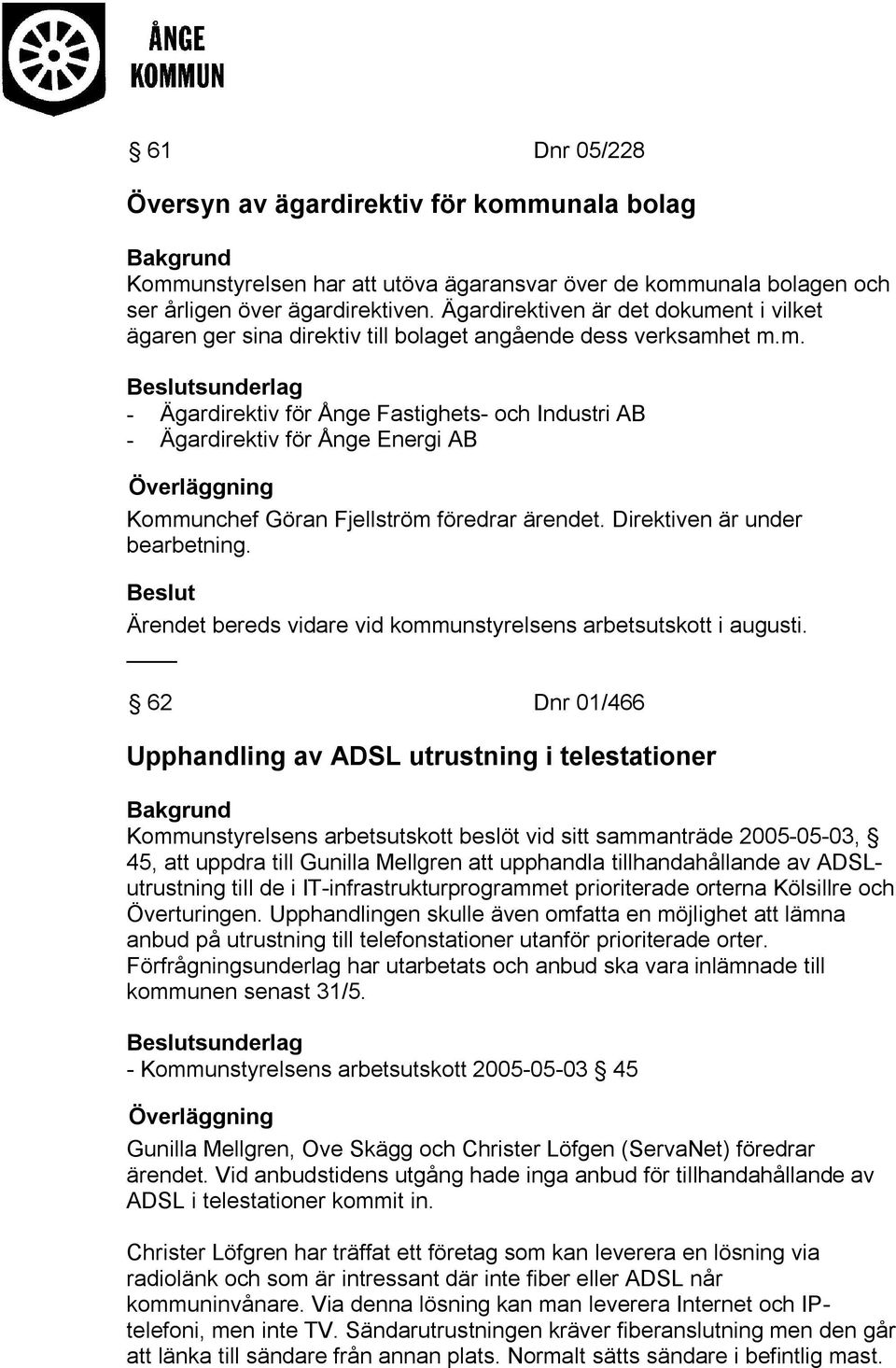 ÅNGE KOMMUN

§ 61 Dnr 05/228

Översyn av ägardirektiv för kommunala bolag

Bakgrund
Kommunstyrelsen har att utöva ägaransvar över de kommunala bolagen och ser årligen över ägardirektiven. Ägardirektiven är det dokument i vilket ägaren ger sina direktiv till bolaget angående dess verksamhet m.m.

Beslutsunderlag
- Ägardirektiv för Ånge Fastighets- och Industri AB
- Ägardirektiv för Ånge Energi AB

Överläggning
Kommunchef Göran Fjellström föredrar ärendet. Direktiven är under bearbetning.

Beslut
Ärendet bereds vidare vid kommunstyrelsens arbetsutskott i augusti.

§ 62 Dnr 01/466

Upphandling av ADSL utrustning i telestationer

Bakgrund
Kommunstyrelsens arbetsutskott beslöt vid sitt sammanträde 2005-05-03, § 45, att uppdra till Gunilla Mellgren att upphandla tillhandahållande av ADSL-utrustning till de i IT-infrastrukturprogrammet prioriterade orterna Kölsillre och Överturingen. Upphandlingen skulle även omfatta en möjlighet att lämna anbud på utrustning till telefonstationer utanför prioriterade orter. Förfrågningsunderlag har utarbetats och anbud ska vara inlämnade till kommunen senast 31/5.

Beslutsunderlag
- Kommunstyrelsens arbetsutskott 2005-05-03 § 45

Överläggning
Gunilla Mellgren, Ove Skägg och Christer Löfgen (ServaNet) föredrar ärendet. Vid anbudstidens utgång hade inga anbud för tillhandahållande av ADSL i telestationer kommit in.

Christer Löfgren har träffat ett företag som kan leverera en lösning via radiolänk och som är intressant där inte fiber eller ADSL når kommuninvånare. Via denna lösning kan man leverera Internet och IP-telefoni, men inte TV. Sändarutrustningen kräver fiberanslutning men den går att länka till sändare från annan plats. Normalt sätts sändare i befintlig mast.